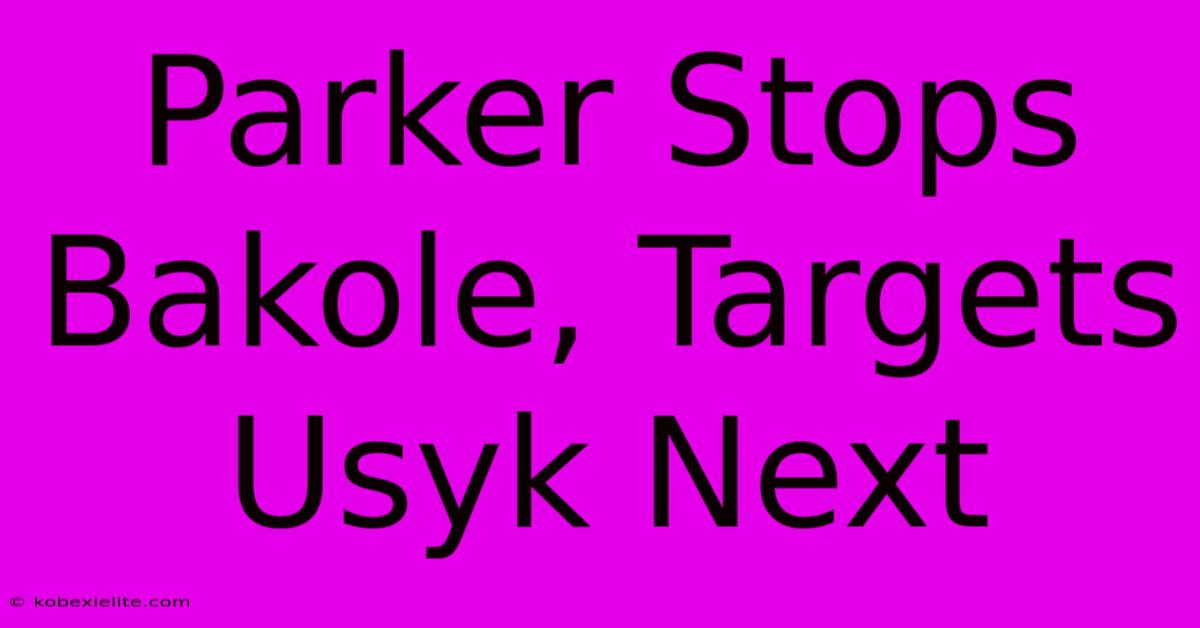 Parker Stops Bakole, Targets Usyk Next

© kobexielite.com